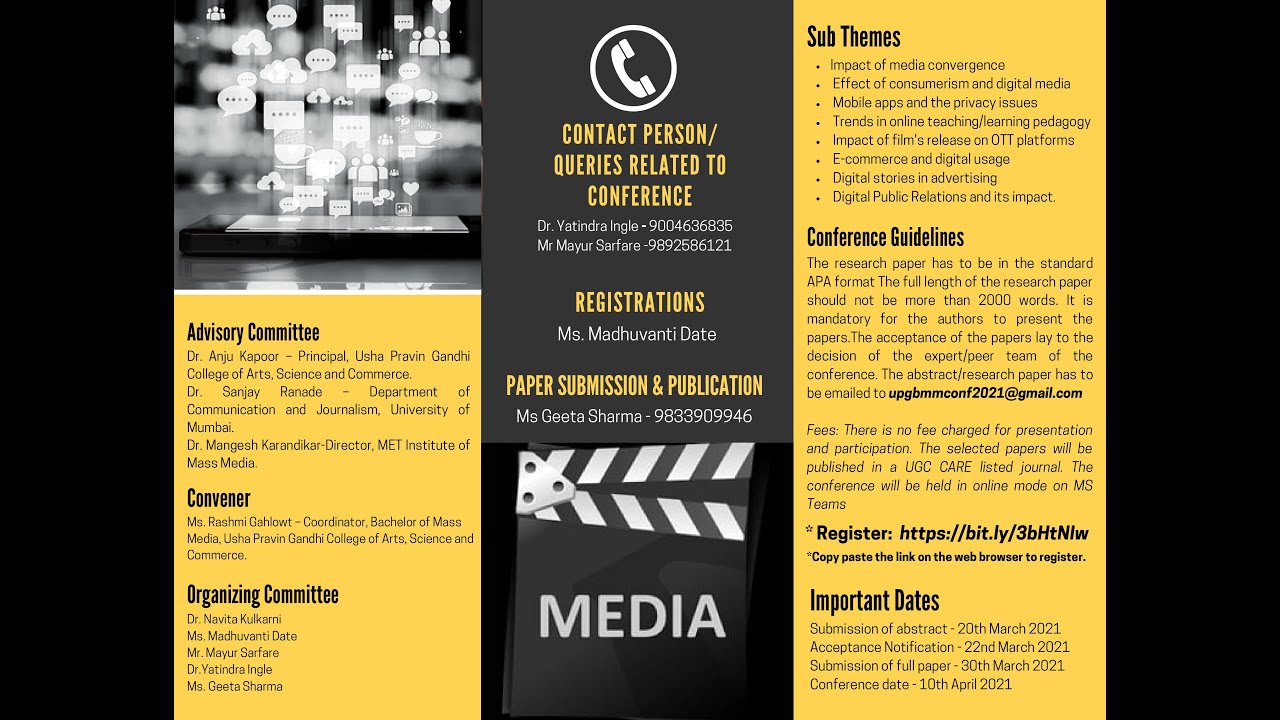 Advisory Committee

Dr. Anju Kapoor – Principal, Usha Pravin Gandhi College of Arts, Science and Commerce.
Dr. Sanjay Ranade – Department of Communication and Journalism, University of Mumbai.
Dr. Mangesh Karandikar-Director, MET Institute of Mass Media.

Convener

Ms. Rashmi Gahlowt – Coordinator, Bachelor of Mass Media, Usha Pravin Gandhi College of Arts, Science and Commerce.

Organizing Committee

Dr. Navita Kulkarni
Ms. Madhuvanti Date
Mr. Mayur Sarfare
Dr.Yatindra Ingle
Ms. Geeta Sharma

CONTACT PERSON/ QUERIES RELATED TO CONFERENCE

Dr. Yatindra Ingle - 9004636835
Mr Mayur Sarfare -9892586121

REGISTRATIONS

Ms. Madhuvanti Date

PAPER SUBMISSION & PUBLICATION

Ms Geeta Sharma - 9833909946

MEDIA

Sub Themes

- Impact of media convergence
- Effect of consumerism and digital media
- Mobile apps and the privacy issues
- Trends in online teaching/learning pedagogy
- Impact of film's release on OTT platforms
- E-commerce and digital usage
- Digital stories in advertising
- Digital Public Relations and its impact.

Conference Guidelines

The research paper has to be in the standard APA format The full length of the research paper should not be more than 2000 words. It is mandatory for the authors to present the papers.The acceptance of the papers lay to the decision of the expert/peer team of the conference. The abstract/research paper has to be emailed to upgbmmconf2021@gmail.com

Fees: There is no fee charged for presentation and participation. The selected papers will be published in a UGC CARE listed journal. The conference will be held in online mode on MS Teams

* Register: https://bit.ly/3bHtNlw
*Copy paste the link on the web browser to register.

Important Dates

Submission of abstract - 20th March 2021
Acceptance Notification - 22nd March 2021
Submission of full paper - 30th March 2021
Conference date - 10th April 2021